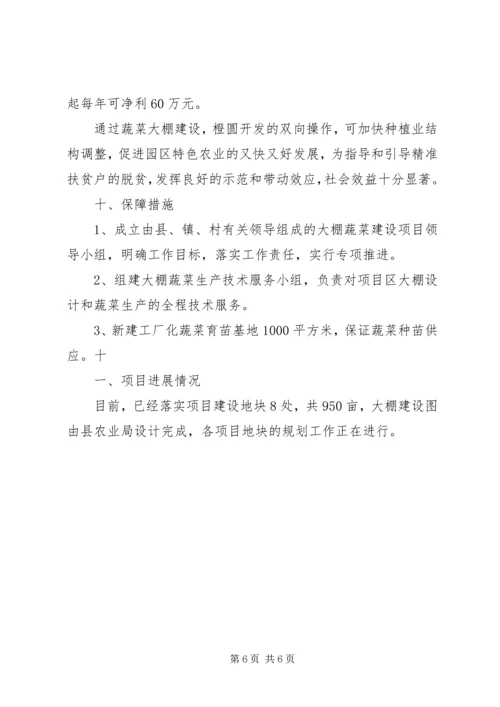 起每年可净利60万元。

通过蔬菜大棚建设，橙圆开发的双向操作，可加快种植业结构调整，促进园区特色农业的又快又好发展，为指导和引导精准扶贫户的脱贫，发挥良好的示范和带动效应，社会效益十分显著。

十、保障措施

1、成立由县、镇、村有关领导组成的大棚蔬菜建设项目领导小组，明确工作目标，落实工作责任，实行专项推进。

2、组建大棚蔬菜生产技术服务小组，负责对项目区大棚设计和蔬菜生产的全程技术服务。

3、新建工厂化蔬菜育苗基地1000平方米，保证蔬菜种苗供应。十

一、项目进展情况

目前，已经落实项目建设地块8处，共950亩，大棚建设图由县农业局设计完成，各项目地块的规划工作正在进行。

第6页 共6页